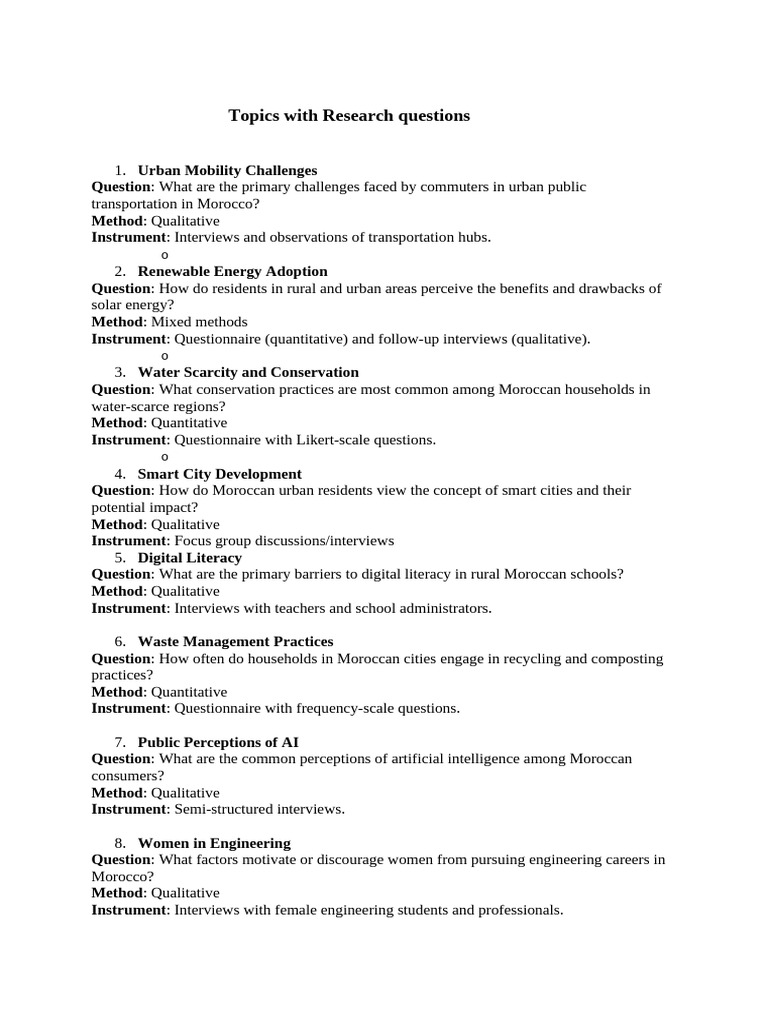 Topics with Research questions

1. Urban Mobility Challenges
Question: What are the primary challenges faced by commuters in urban public transportation in Morocco?
Method: Qualitative
Instrument: Interviews and observations of transportation hubs.
o
2. Renewable Energy Adoption
Question: How do residents in rural and urban areas perceive the benefits and drawbacks of solar energy?
Method: Mixed methods
Instrument: Questionnaire (quantitative) and follow-up interviews (qualitative).
o
3. Water Scarcity and Conservation
Question: What conservation practices are most common among Moroccan households in water-scarce regions?
Method: Quantitative
Instrument: Questionnaire with Likert-scale questions.
o
4. Smart City Development
Question: How do Moroccan urban residents view the concept of smart cities and their potential impact?
Method: Qualitative
Instrument: Focus group discussions/interviews
5. Digital Literacy
Question: What are the primary barriers to digital literacy in rural Moroccan schools?
Method: Qualitative
Instrument: Interviews with teachers and school administrators.

6. Waste Management Practices
Question: How often do households in Moroccan cities engage in recycling and composting practices?
Method: Quantitative
Instrument: Questionnaire with frequency-scale questions.

7. Public Perceptions of AI
Question: What are the common perceptions of artificial intelligence among Moroccan consumers?
Method: Qualitative
Instrument: Semi-structured interviews.

8. Women in Engineering
Question: What factors motivate or discourage women from pursuing engineering careers in Morocco?
Method: Qualitative
Instrument: Interviews with female engineering students and professionals.